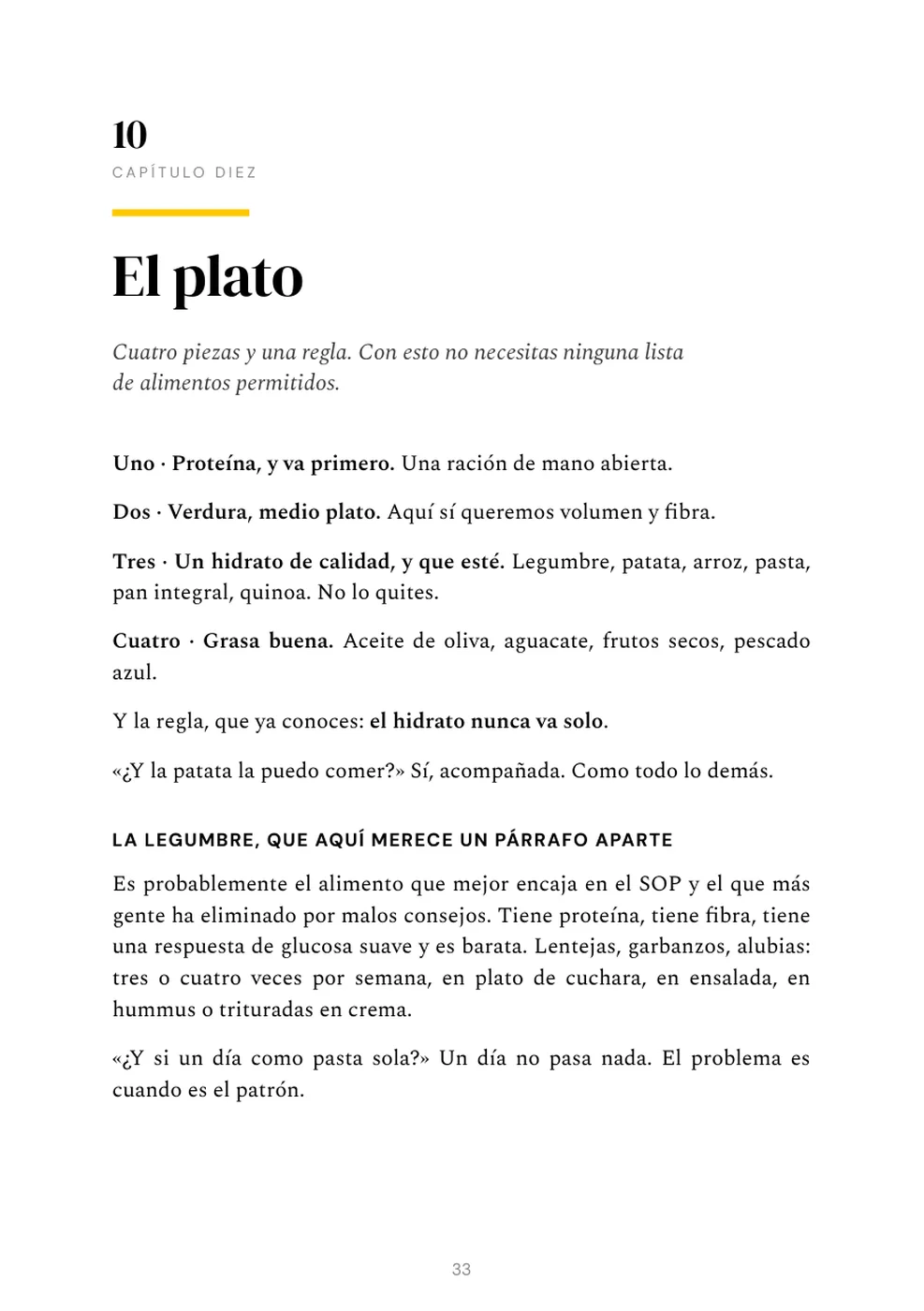 10
CAPÍTULO DIEZ

El plato

Cuatro piezas y una regla. Con esto no necesitas ninguna lista de alimentos permitidos.

Uno · Proteína, y va primero. Una ración de mano abierta.

Dos · Verdura, medio plato. Aquí sí queremos volumen y fibra.

Tres · Un hidrato de calidad, y que esté. Legumbre, patata, arroz, pasta, pan integral, quinoa. No lo quites.

Cuatro · Grasa buena. Aceite de oliva, aguacate, frutos secos, pescado azul.

Y la regla, que ya conoces: el hidrato nunca va solo.

«¿Y la patata la puedo comer?» Sí, acompañada. Como todo lo demás.

LA LEGUMBRE, QUE AQUÍ MERECE UN PÁRRAFO APARTE

Es probablemente el alimento que mejor encaja en el SOP y el que más gente ha eliminado por malos consejos. Tiene proteína, tiene fibra, tiene una respuesta de glucosa suave y es barata. Lentejas, garbanzos, alubias: tres o cuatro veces por semana, en plato de cuchara, en ensalada, en hummus o trituradas en crema.

«¿Y si un día como pasta sola?» Un día no pasa nada. El problema es cuando es el patrón.

33